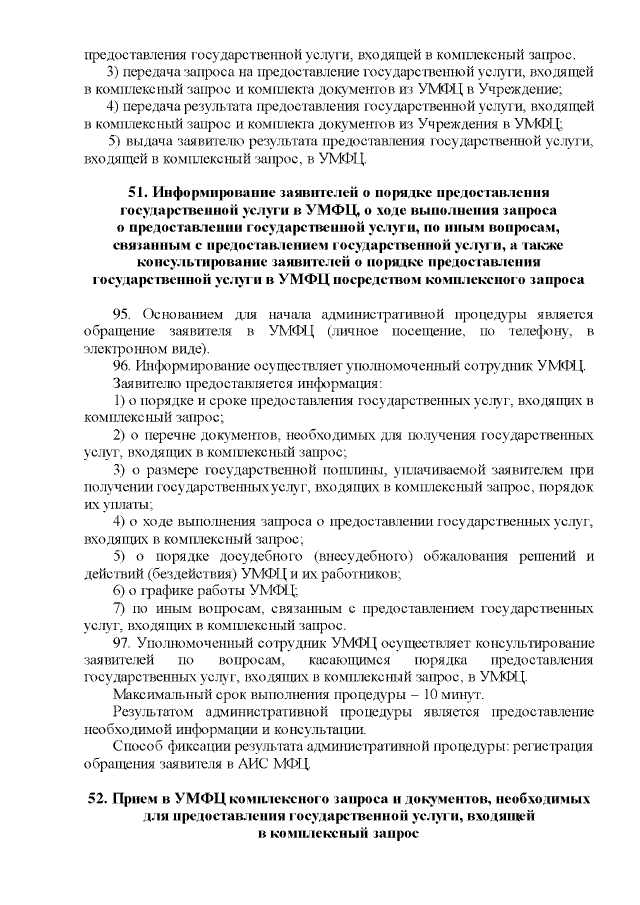 предоставления государственной услуги, входящей в комплексный запрос.
3) передача запроса на предоставление государственной услуги, входящей в комплексный запрос и комплекта документов из УМФЦ в Учреждение;
4) передача результата предоставления государственной услуги, входящей в комплексный запрос и комплекта документов из Учреждения в УМФЦ;
5) выдача заявителю результата предоставления государственной услуги, входящей в комплексный запрос, в УМФЦ.

51. Информирование заявителей о порядке предоставления государственной услуги в УМФЦ, о ходе выполнения запроса о предоставлении государственной услуги, по иным вопросам, связанным с предоставлением государственной услуги, а также консультирование заявителей о порядке предоставления государственной услуги в УМФЦ посредством комплексного запроса

95. Основанием для начала административной процедуры является обращение заявителя в УМФЦ (личное посещение, по телефону, в электронном виде).
96. Информирование осуществляет уполномоченный сотрудник УМФЦ.
Заявителю предоставляется информация:
1) о порядке и сроке предоставления государственных услуг, входящих в комплексный запрос;
2) о перечне документов, необходимых для получения государственных услуг, входящих в комплексный запрос;
3) о размере государственной пошлины, уплачиваемой заявителем при получении государственных услуг, входящих в комплексный запрос, порядок их уплаты;
4) о ходе выполнения запроса о предоставлении государственных услуг, входящих в комплексный запрос;
5) о порядке досудебного (внесудебного) обжалования решений и действий (бездействия) УМФЦ и их работников;
6) о графике работы УМФЦ;
7) по иным вопросам, связанным с предоставлением государственных услуг, входящих в комплексный запрос.
97. Уполномоченный сотрудник УМФЦ осуществляет консультирование заявителей по вопросам, касающимся порядка предоставления государственных услуг, входящих в комплексный запрос, в УМФЦ.
Максимальный срок выполнения процедуры – 10 минут.
Результатом административной процедуры является предоставление необходимой информации и консультации.
Способ фиксации результата административной процедуры: регистрация обращения заявителя в АИС МФЦ.

52. Прием в УМФЦ комплексного запроса и документов, необходимых для предоставления государственной услуги, входящей в комплексный запрос